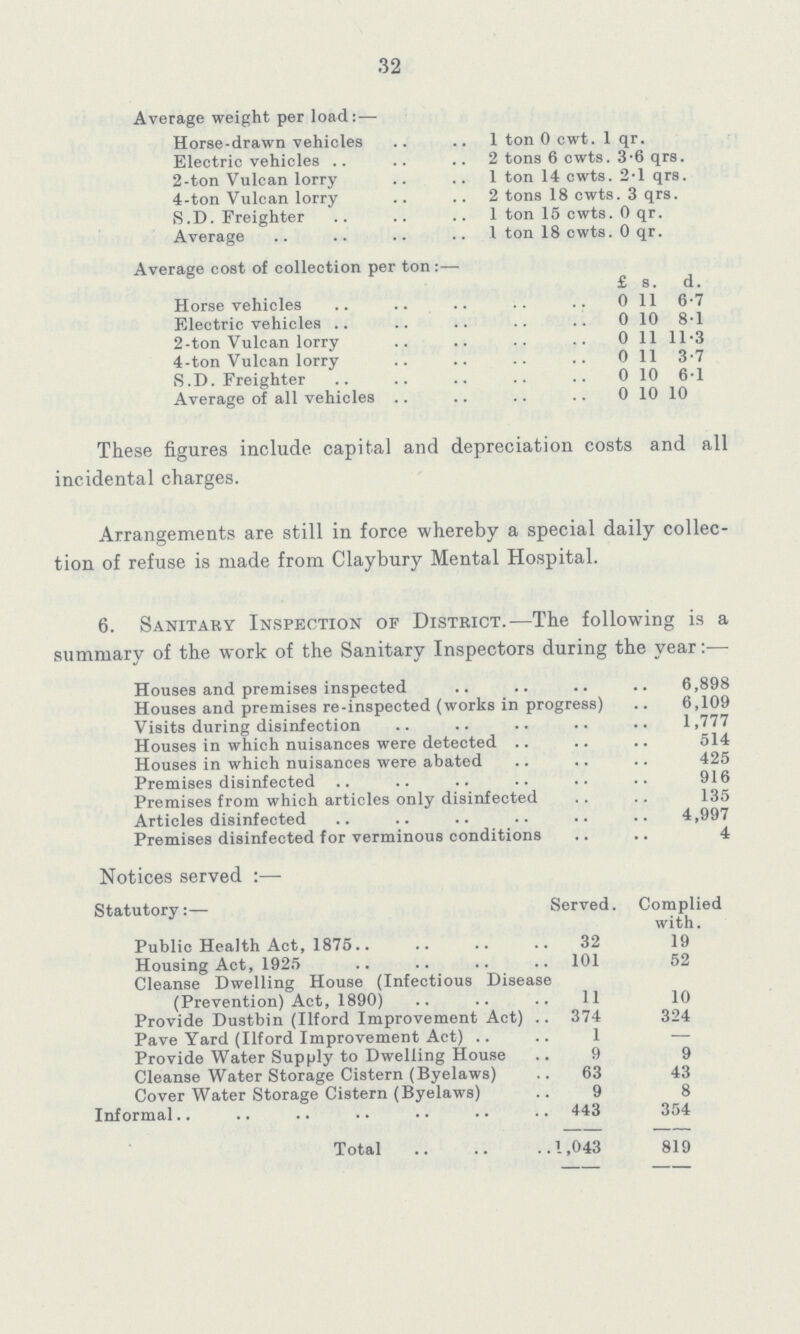 32

Average weight per load:—

| | |
|---|---|
| Horse-drawn vehicles | 1 ton 0 cwt. 1 qr. |
| Electric vehicles | 2 tons 6 cwts. 3·6 qrs. |
| 2-ton Vulcan lorry | 1 ton 14 cwts. 2·1 qrs. |
| 4-ton Vulcan lorry | 2 tons 18 cwts. 3 qrs. |
| S.D. Freighter | 1 ton 15 cwts. 0 qr. |
| Average | 1 ton 18 cwts. 0 qr. |

Average cost of collection per ton:—

| | £ | s. | d. |
|---|---|---|---|
| Horse vehicles | 0 | 11 | 6·7 |
| Electric vehicles | 0 | 10 | 8·1 |
| 2-ton Vulcan lorry | 0 | 11 | 11·3 |
| 4-ton Vulcan lorry | 0 | 11 | 3·7 |
| S.D. Freighter | 0 | 10 | 6·1 |
| Average of all vehicles | 0 | 10 | 10 |

These figures include capital and depreciation costs and all incidental charges.

Arrangements are still in force whereby a special daily collection of refuse is made from Claybury Mental Hospital.

6. Sanitary Inspection of District.—The following is a summary of the work of the Sanitary Inspectors during the year:—

| | |
|---|---|
| Houses and premises inspected | 6,898 |
| Houses and premises re-inspected (works in progress) | 6,109 |
| Visits during disinfection | 1,777 |
| Houses in which nuisances were detected | 514 |
| Houses in which nuisances were abated | 425 |
| Premises disinfected | 916 |
| Premises from which articles only disinfected | 135 |
| Articles disinfected | 4,997 |
| Premises disinfected for verminous conditions | 4 |

Notices served :—

| Statutory:— | Served. | Complied with. |
|---|---|---|
| Public Health Act, 1875 | 32 | 19 |
| Housing Act, 1925 | 101 | 52 |
| Cleanse Dwelling House (Infectious Disease (Prevention) Act, 1890) | 11 | 10 |
| Provide Dustbin (Ilford Improvement Act) | 374 | 324 |
| Pave Yard (Ilford Improvement Act) | 1 | — |
| Provide Water Supply to Dwelling House | 9 | 9 |
| Cleanse Water Storage Cistern (Byelaws) | 63 | 43 |
| Cover Water Storage Cistern (Byelaws) | 9 | 8 |
| Informal | 443 | 354 |
| Total | 1,043 | 819 |